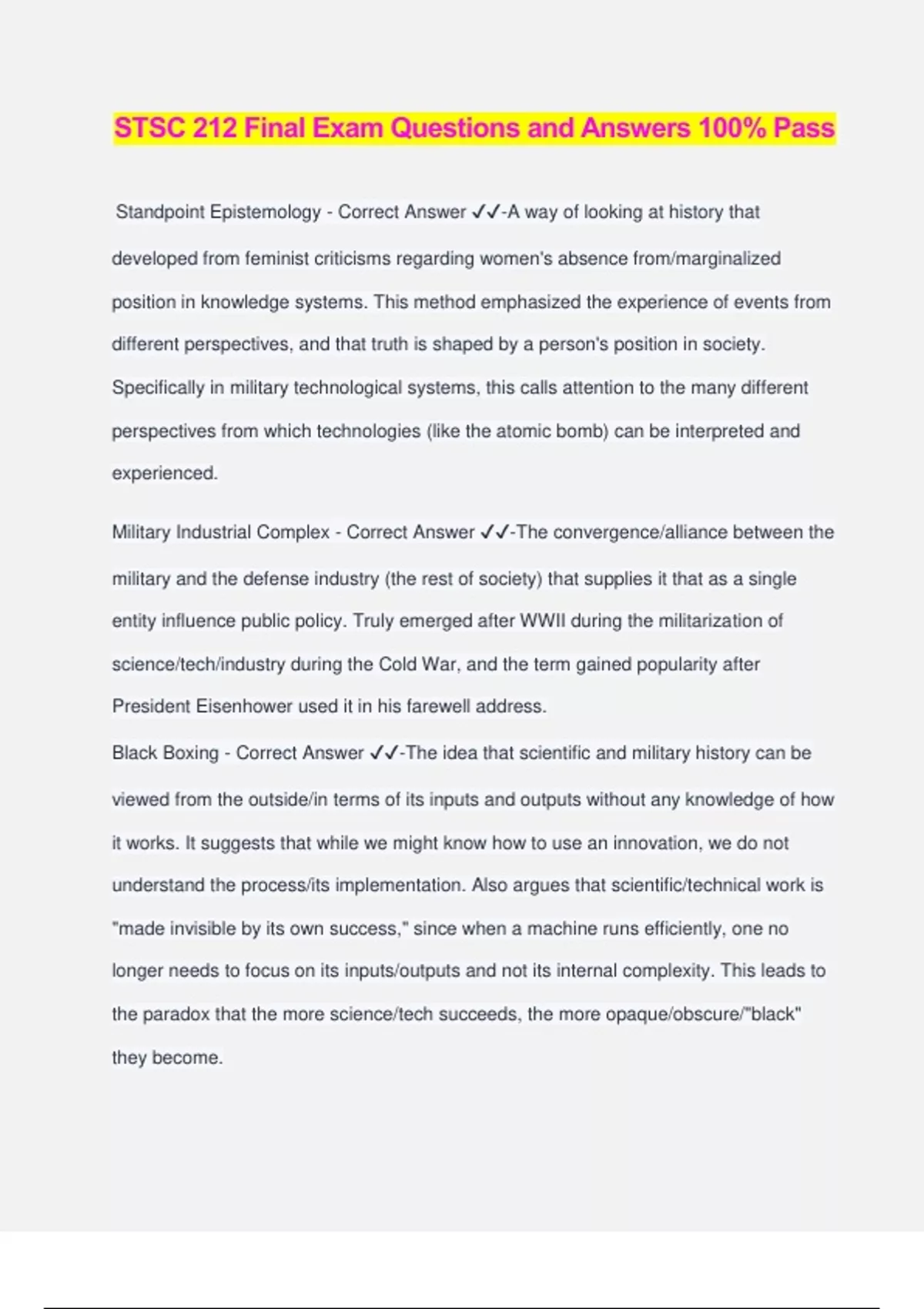 STSC 212 Final Exam Questions and Answers 100% Pass

Standpoint Epistemology - Correct Answer ✓✓-A way of looking at history that developed from feminist criticisms regarding women's absence from/marginalized position in knowledge systems. This method emphasized the experience of events from different perspectives, and that truth is shaped by a person's position in society. Specifically in military technological systems, this calls attention to the many different perspectives from which technologies (like the atomic bomb) can be interpreted and experienced.

Military Industrial Complex - Correct Answer ✓✓-The convergence/alliance between the military and the defense industry (the rest of society) that supplies it that as a single entity influence public policy. Truly emerged after WWII during the militarization of science/tech/industry during the Cold War, and the term gained popularity after President Eisenhower used it in his farewell address.

Black Boxing - Correct Answer ✓✓-The idea that scientific and military history can be viewed from the outside/in terms of its inputs and outputs without any knowledge of how it works. It suggests that while we might know how to use an innovation, we do not understand the process/its implementation. Also argues that scientific/technical work is "made invisible by its own success," since when a machine runs efficiently, one no longer needs to focus on its inputs/outputs and not its internal complexity. This leads to the paradox that the more science/tech succeeds, the more opaque/obscure/"black" they become.